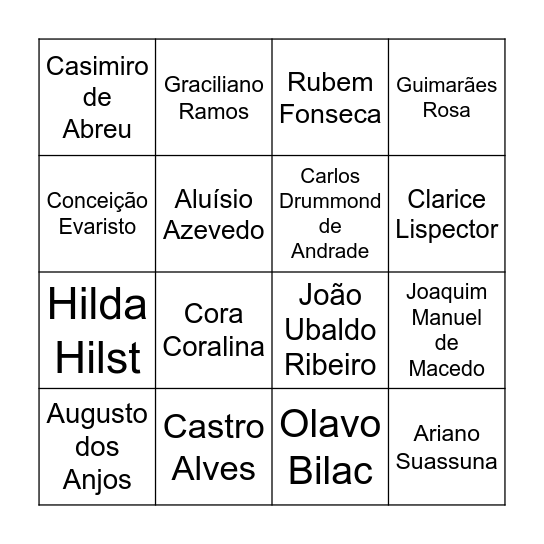 | | | | |
|---|---|---|---|
| Casimiro de Abreu | Graciliano Ramos | Rubem Fonseca | Guimarães Rosa |
| Conceição Evaristo | Aluísio Azevedo | Carlos Drummond de Andrade | Clarice Lispector |
| Hilda Hilst | Cora Coralina | João Ubaldo Ribeiro | Joaquim Manuel de Macedo |
| Augusto dos Anjos | Castro Alves | Olavo Bilac | Ariano Suassuna |